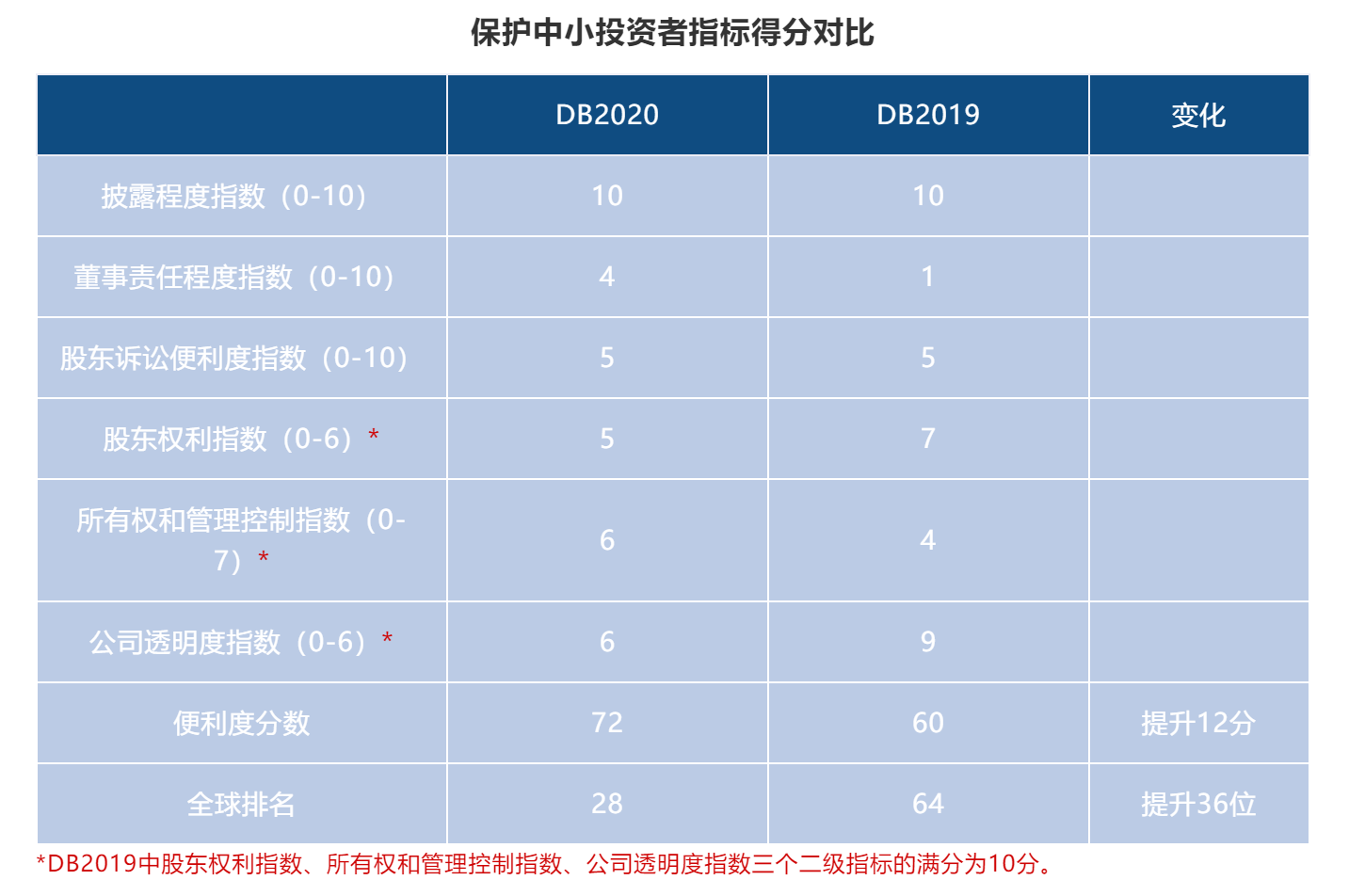 保护中小投资者指标得分对比

|  | DB2020 | DB2019 | 变化 |
|---|---|---|---|
| 披露程度指数（0-10） | 10 | 10 |  |
| 董事责任程度指数（0-10） | 4 | 1 |  |
| 股东诉讼便利度指数（0-10） | 5 | 5 |  |
| 股东权利指数（0-6）* | 5 | 7 |  |
| 所有权和管理控制指数（0-7）* | 6 | 4 |  |
| 公司透明度指数（0-6）* | 6 | 9 |  |
| 便利度分数 | 72 | 60 | 提升12分 |
| 全球排名 | 28 | 64 | 提升36位 |

*DB2019中股东权利指数、所有权和管理控制指数、公司透明度指数三个二级指标的满分为10分。